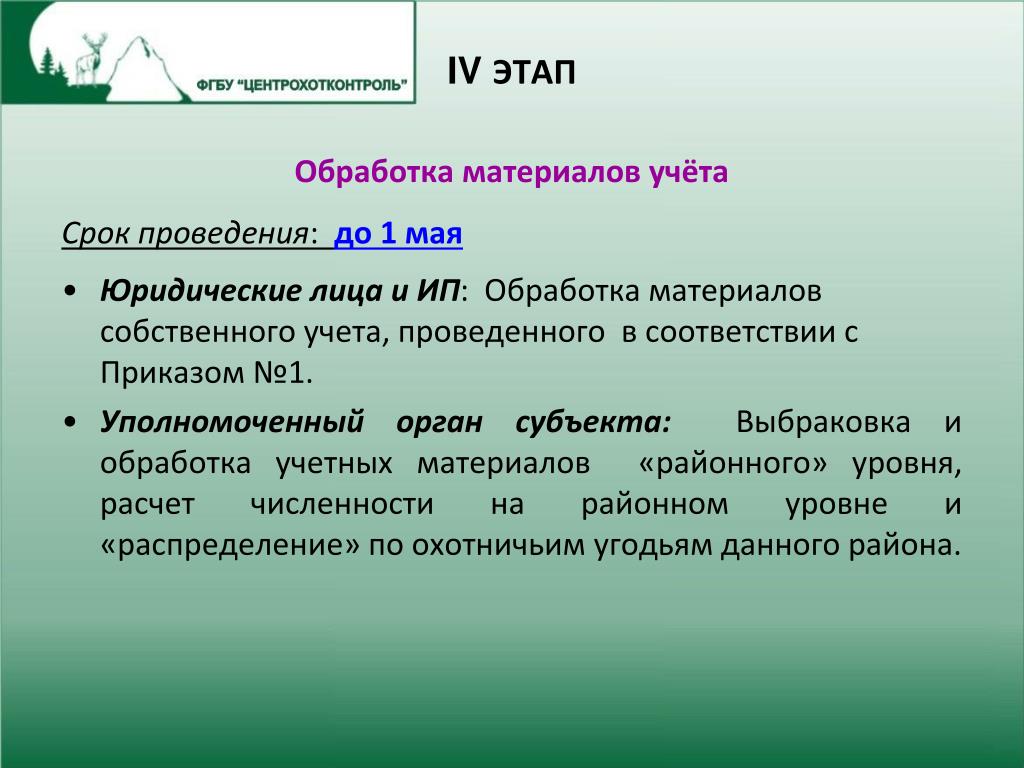 ФГБУ "ЦЕНТРОХОТКОНТРОЛЬ"

IV ЭТАП

Обработка материалов учёта

Срок проведения: до 1 мая

• Юридические лица и ИП: Обработка материалов собственного учета, проведенного в соответствии с Приказом №1.

• Уполномоченный орган субъекта: Выбраковка и обработка учетных материалов «районного» уровня, расчет численности на районном уровне и «распределение» по охотничьим угодьям данного района.